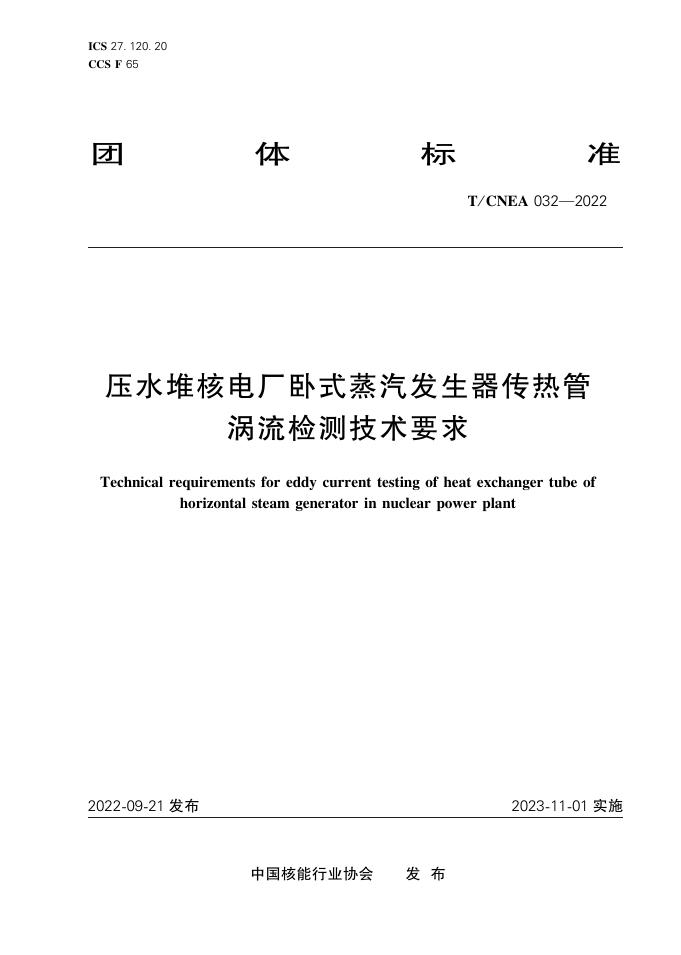 ICS 27. 120. 20
CCS F 65

团　体　标　准

T/CNEA 032—2022

压水堆核电厂卧式蒸汽发生器传热管涡流检测技术要求

Technical requirements for eddy current testing of heat exchanger tube of horizontal steam generator in nuclear power plant

2022-09-21 发布　　2023-11-01 实施

中国核能行业协会　发 布